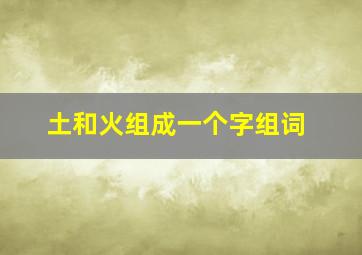 土和火组成一个字组词